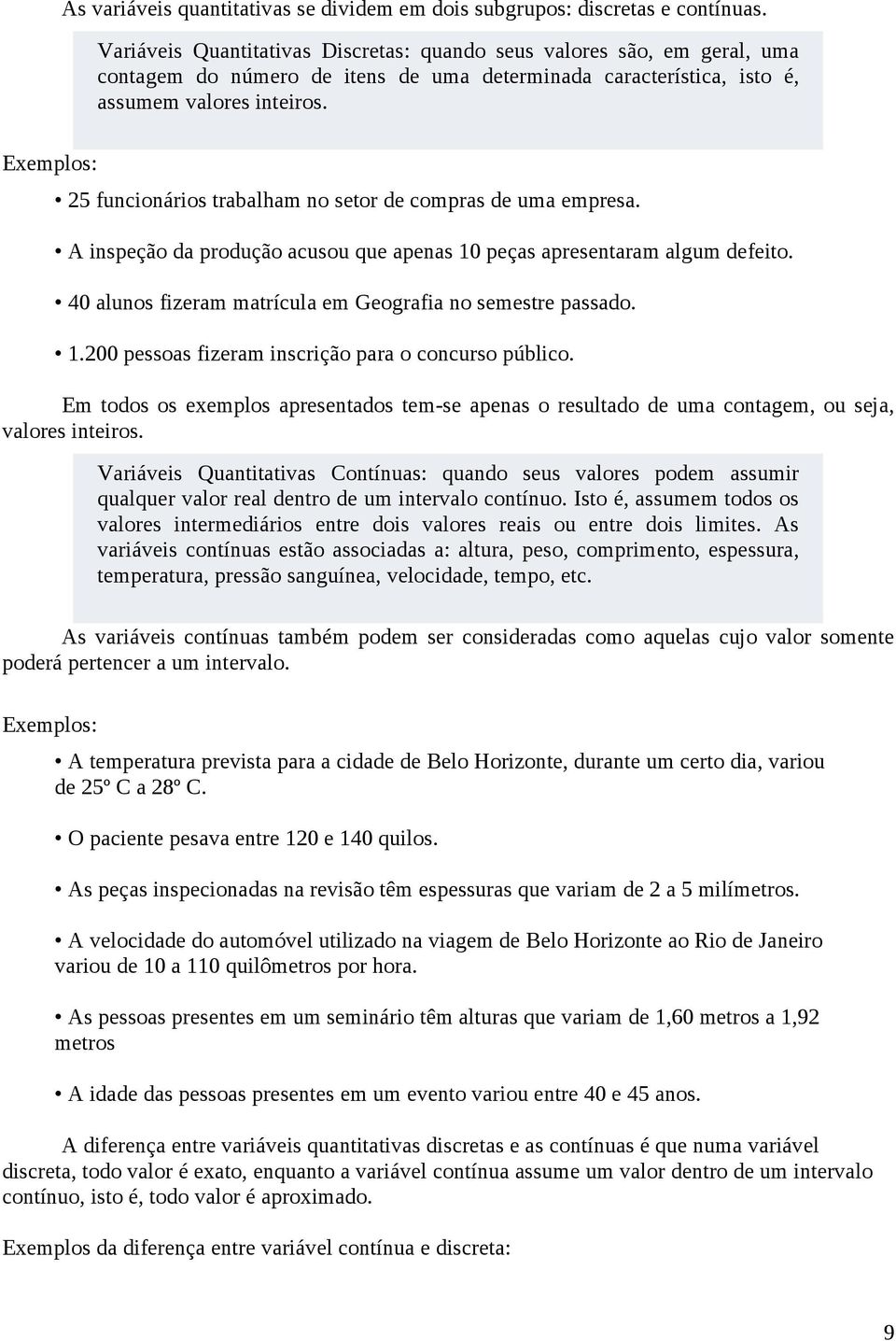 As variáveis quantitativas se dividem em dois subgrupos: discretas e contínuas.

Variáveis Quantitativas Discretas: quando seus valores são, em geral, uma contagem do número de itens de uma determinada característica, isto é, assumem valores inteiros.

Exemplos:

• 25 funcionários trabalham no setor de compras de uma empresa.

• A inspeção da produção acusou que apenas 10 peças apresentaram algum defeito.

• 40 alunos fizeram matrícula em Geografia no semestre passado.

• 1.200 pessoas fizeram inscrição para o concurso público.

Em todos os exemplos apresentados tem-se apenas o resultado de uma contagem, ou seja, valores inteiros.

Variáveis Quantitativas Contínuas: quando seus valores podem assumir qualquer valor real dentro de um intervalo contínuo. Isto é, assumem todos os valores intermediários entre dois valores reais ou entre dois limites. As variáveis contínuas estão associadas a: altura, peso, comprimento, espessura, temperatura, pressão sanguínea, velocidade, tempo, etc.

As variáveis contínuas também podem ser consideradas como aquelas cujo valor somente poderá pertencer a um intervalo.

Exemplos:

• A temperatura prevista para a cidade de Belo Horizonte, durante um certo dia, variou de 25º C a 28º C.

• O paciente pesava entre 120 e 140 quilos.

• As peças inspecionadas na revisão têm espessuras que variam de 2 a 5 milímetros.

• A velocidade do automóvel utilizado na viagem de Belo Horizonte ao Rio de Janeiro variou de 10 a 110 quilômetros por hora.

• As pessoas presentes em um seminário têm alturas que variam de 1,60 metros a 1,92 metros

• A idade das pessoas presentes em um evento variou entre 40 e 45 anos.

A diferença entre variáveis quantitativas discretas e as contínuas é que numa variável discreta, todo valor é exato, enquanto a variável contínua assume um valor dentro de um intervalo contínuo, isto é, todo valor é aproximado.

Exemplos da diferença entre variável contínua e discreta:

9